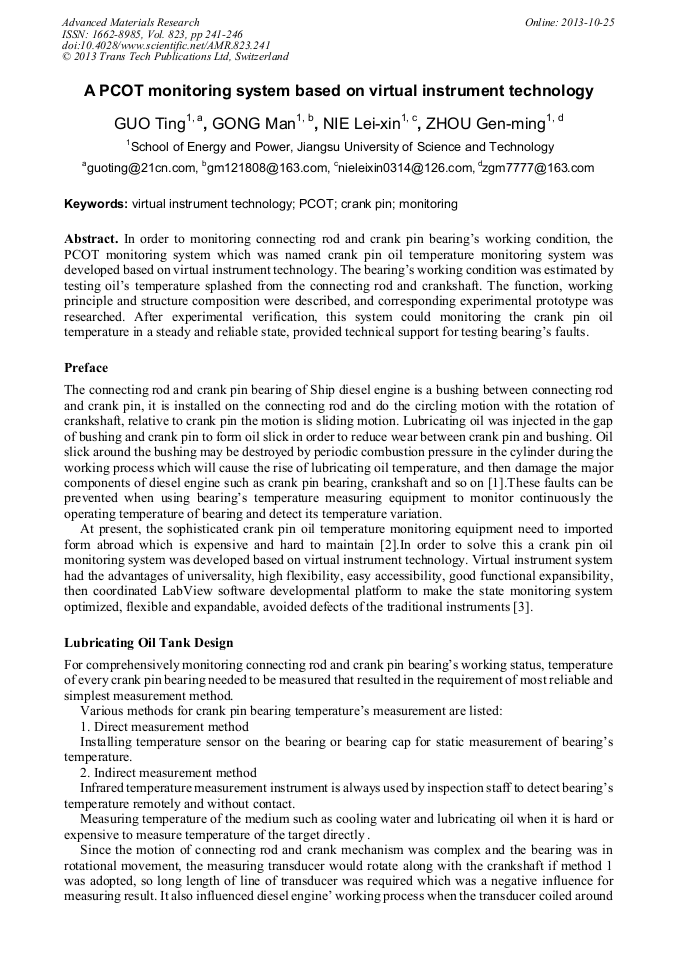 Advanced Materials Research
ISSN: 1662-8985, Vol. 823, pp 241-246
doi:10.4028/www.scientific.net/AMR.823.241
© 2013 Trans Tech Publications Ltd, Switzerland

Online: 2013-10-25

A PCOT monitoring system based on virtual instrument technology

GUO Ting$^{1, a}$, GONG Man$^{1, b}$, NIE Lei-xin$^{1, c}$, ZHOU Gen-ming$^{1, d}$

$^{1}$School of Energy and Power, Jiangsu University of Science and Technology

$^{a}$guoting@21cn.com, $^{b}$gm121808@163.com, $^{c}$nieleixin0314@126.com, $^{d}$zgm7777@163.com

Keywords: virtual instrument technology; PCOT; crank pin; monitoring

Abstract. In order to monitoring connecting rod and crank pin bearing's working condition, the PCOT monitoring system which was named crank pin oil temperature monitoring system was developed based on virtual instrument technology. The bearing's working condition was estimated by testing oil's temperature splashed from the connecting rod and crankshaft. The function, working principle and structure composition were described, and corresponding experimental prototype was researched. After experimental verification, this system could monitoring the crank pin oil temperature in a steady and reliable state, provided technical support for testing bearing's faults.

Preface

The connecting rod and crank pin bearing of Ship diesel engine is a bushing between connecting rod and crank pin, it is installed on the connecting rod and do the circling motion with the rotation of crankshaft, relative to crank pin the motion is sliding motion. Lubricating oil was injected in the gap of bushing and crank pin to form oil slick in order to reduce wear between crank pin and bushing. Oil slick around the bushing may be destroyed by periodic combustion pressure in the cylinder during the working process which will cause the rise of lubricating oil temperature, and then damage the major components of diesel engine such as crank pin bearing, crankshaft and so on [1].These faults can be prevented when using bearing's temperature measuring equipment to monitor continuously the operating temperature of bearing and detect its temperature variation.

At present, the sophisticated crank pin oil temperature monitoring equipment need to imported form abroad which is expensive and hard to maintain [2].In order to solve this a crank pin oil monitoring system was developed based on virtual instrument technology. Virtual instrument system had the advantages of universality, high flexibility, easy accessibility, good functional expansibility, then coordinated LabView software developmental platform to make the state monitoring system optimized, flexible and expandable, avoided defects of the traditional instruments [3].

Lubricating Oil Tank Design

For comprehensively monitoring connecting rod and crank pin bearing's working status, temperature of every crank pin bearing needed to be measured that resulted in the requirement of most reliable and simplest measurement method.

Various methods for crank pin bearing temperature's measurement are listed:

1. Direct measurement method

Installing temperature sensor on the bearing or bearing cap for static measurement of bearing's temperature.

2. Indirect measurement method

Infrared temperature measurement instrument is always used by inspection staff to detect bearing's temperature remotely and without contact.

Measuring temperature of the medium such as cooling water and lubricating oil when it is hard or expensive to measure temperature of the target directly .

Since the motion of connecting rod and crank mechanism was complex and the bearing was in rotational movement, the measuring transducer would rotate along with the crankshaft if method 1 was adopted, so long length of line of transducer was required which was a negative influence for measuring result. It also influenced diesel engine' working process when the transducer coiled around